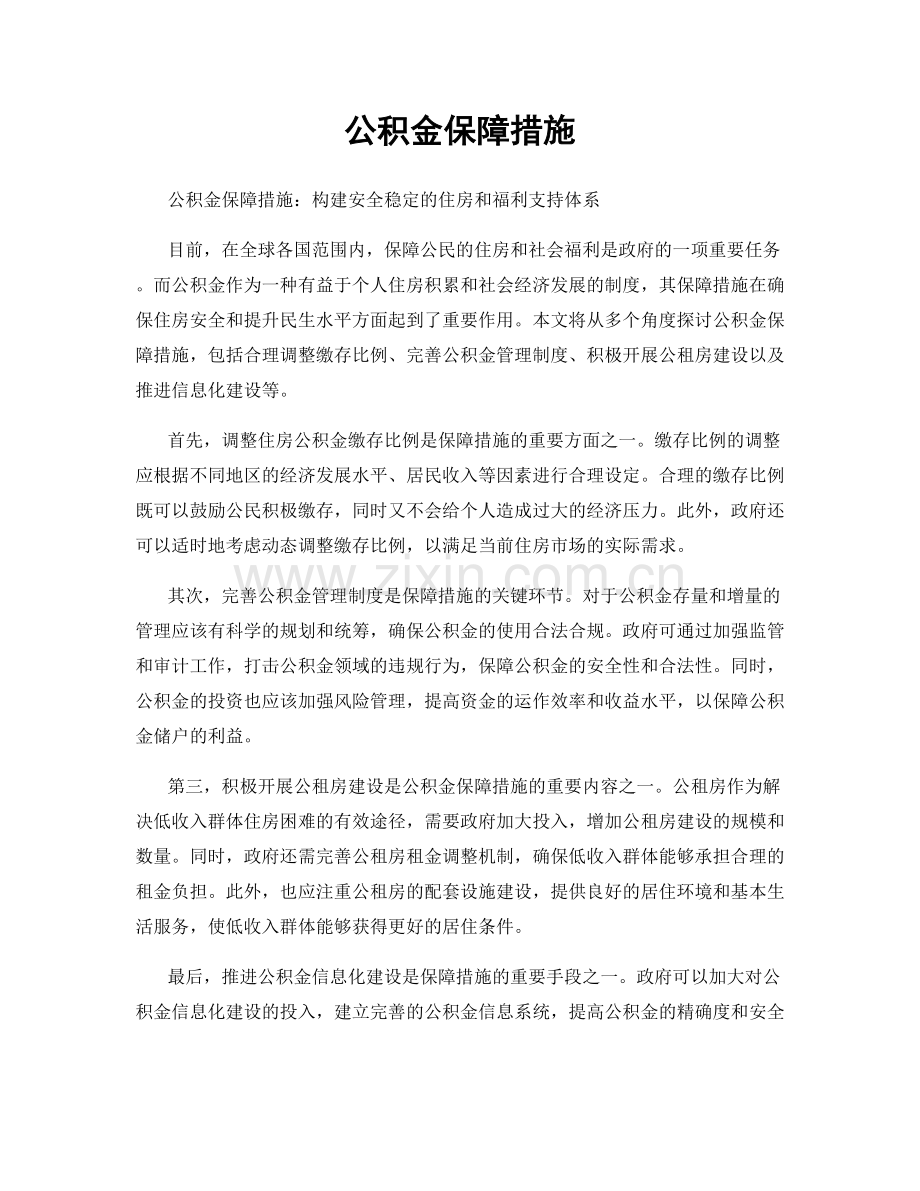 公积金保障措施

公积金保障措施：构建安全稳定的住房和福利支持体系

目前，在全球各国范围内，保障公民的住房和社会福利是政府的一项重要任务。而公积金作为一种有益于个人住房积累和社会经济发展的制度，其保障措施在确保住房安全和提升民生水平方面起到了重要作用。本文将从多个角度探讨公积金保障措施，包括合理调整缴存比例、完善公积金管理制度、积极开展公租房建设以及推进信息化建设等。

首先，调整住房公积金缴存比例是保障措施的重要方面之一。缴存比例的调整应根据不同地区的经济发展水平、居民收入等因素进行合理设定。合理的缴存比例既可以鼓励公民积极缴存，同时又不会给个人造成过大的经济压力。此外，政府还可以适时地考虑动态调整缴存比例，以满足当前住房市场的实际需求。

其次，完善公积金管理制度是保障措施的关键环节。对于公积金存量和增量的管理应该有科学的规划和统筹，确保公积金的使用合法合规。政府可通过加强监管和审计工作，打击公积金领域的违规行为，保障公积金的安全性和合法性。同时，公积金的投资也应该加强风险管理，提高资金的运作效率和收益水平，以保障公积金储户的利益。

第三，积极开展公租房建设是公积金保障措施的重要内容之一。公租房作为解决低收入群体住房困难的有效途径，需要政府加大投入，增加公租房建设的规模和数量。同时，政府还需完善公租房租金调整机制，确保低收入群体能够承担合理的租金负担。此外，也应注重公租房的配套设施建设，提供良好的居住环境和基本生活服务，使低收入群体能够获得更好的居住条件。

最后，推进公积金信息化建设是保障措施的重要手段之一。政府可以加大对公积金信息化建设的投入，建立完善的公积金信息系统，提高公积金的精确度和安全

www.zixin.com.cn